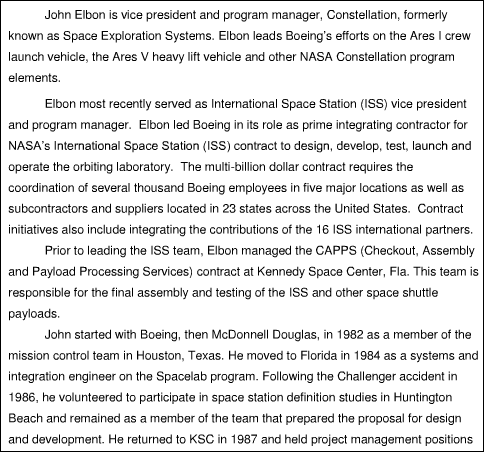 John Elbon is vice president and program manager, Constellation, formerly known as Space Exploration Systems. Elbon leads Boeing's efforts on the Ares I crew launch vehicle, the Ares V heavy lift vehicle and other NASA Constellation program elements.

Elbon most recently served as International Space Station (ISS) vice president and program manager. Elbon led Boeing in its role as prime integrating contractor for NASA's International Space Station (ISS) contract to design, develop, test, launch and operate the orbiting laboratory. The multi-billion dollar contract requires the coordination of several thousand Boeing employees in five major locations as well as subcontractors and suppliers located in 23 states across the United States. Contract initiatives also include integrating the contributions of the 16 ISS international partners.

Prior to leading the ISS team, Elbon managed the CAPPS (Checkout, Assembly and Payload Processing Services) contract at Kennedy Space Center, Fla. This team is responsible for the final assembly and testing of the ISS and other space shuttle payloads.

John started with Boeing, then McDonnell Douglas, in 1982 as a member of the mission control team in Houston, Texas. He moved to Florida in 1984 as a systems and integration engineer on the Spacelab program. Following the Challenger accident in 1986, he volunteered to participate in space station definition studies in Huntington Beach and remained as a member of the team that prepared the proposal for design and development. He returned to KSC in 1987 and held project management positions